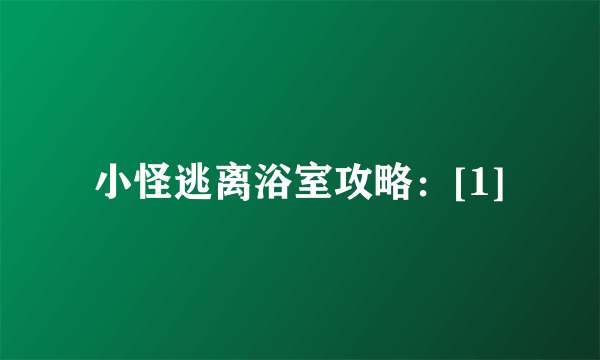 小怪逃离浴室攻略：[1]